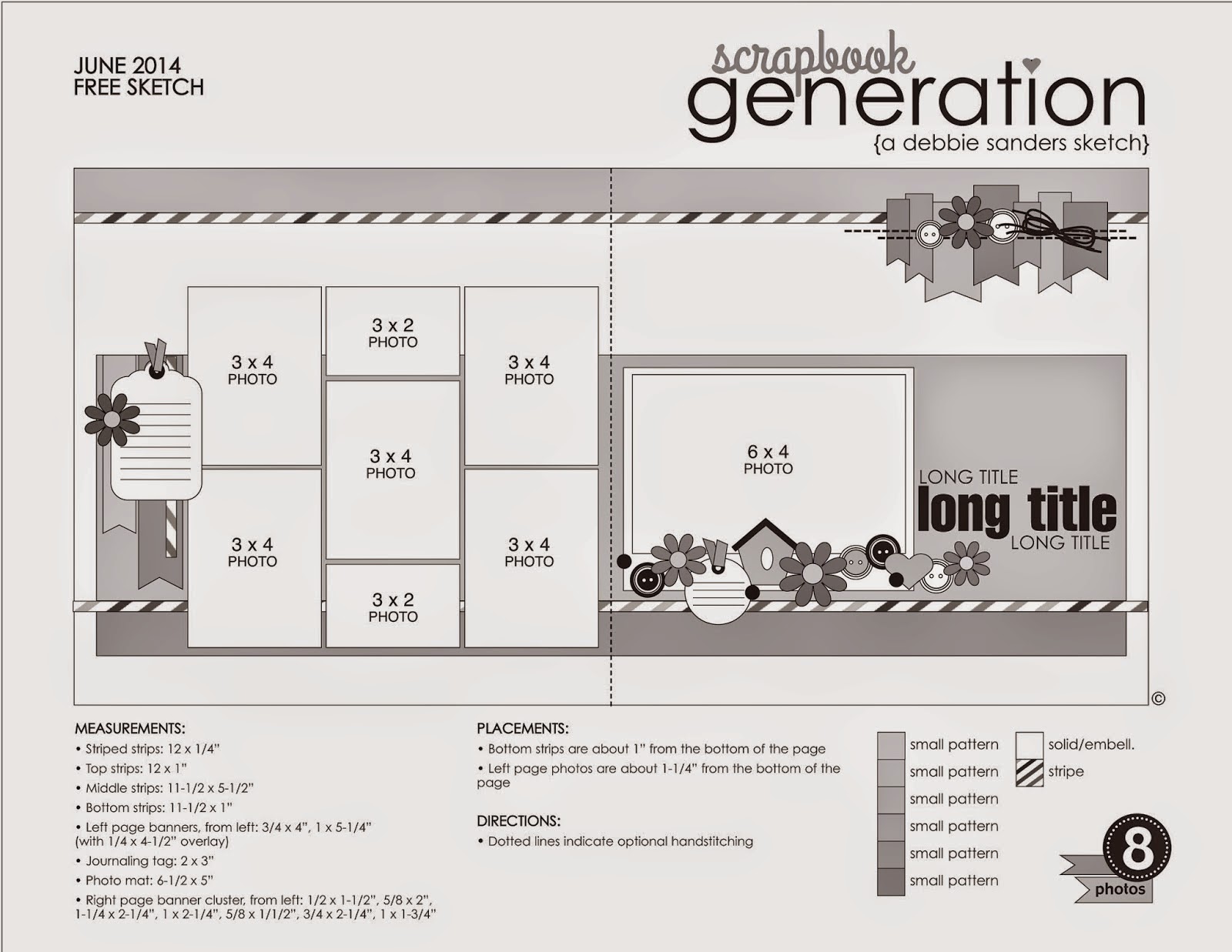 JUNE 2014
FREE SKETCH

scrapbook generation
{a debbie sanders sketch}

3 x 4
PHOTO

3 x 4
PHOTO

3 x 2
PHOTO

3 x 4
PHOTO

3 x 2
PHOTO

3 x 4
PHOTO

3 x 4
PHOTO

6 x 4
PHOTO

LONG TITLE
long title
LONG TITLE

©

MEASUREMENTS:
• Striped strips: 12 x 1/4"
• Top strips: 12 x 1"
• Middle strips: 11-1/2 x 5-1/2"
• Bottom strips: 11-1/2 x 1"
• Left page banners, from left: 3/4 x 4", 1 x 5-1/4" (with 1/4 x 4-1/2" overlay)
• Journaling tag: 2 x 3"
• Photo mat: 6-1/2 x 5"
• Right page banner cluster, from left: 1/2 x 1-1/2", 5/8 x 2", 1-1/4 x 2-1/4", 1 x 2-1/4", 5/8 x 1/1/2", 3/4 x 2-1/4", 1 x 1-3/4"

PLACEMENTS:
• Bottom strips are about 1" from the bottom of the page
• Left page photos are about 1-1/4" from the bottom of the page

DIRECTIONS:
• Dotted lines indicate optional handstitching

small pattern
small pattern
small pattern
small pattern
small pattern
small pattern
solid/embell.
stripe

8
photos